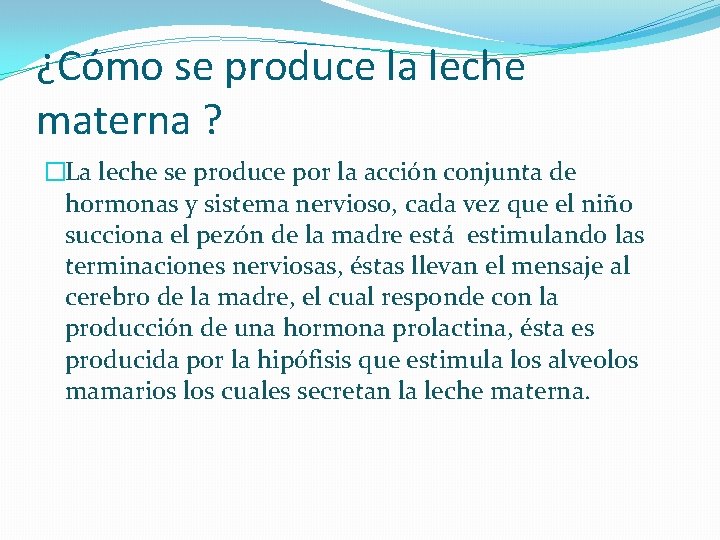 ¿Cómo se produce la leche materna ?

La leche se produce por la acción conjunta de hormonas y sistema nervioso, cada vez que el niño succiona el pezón de la madre está  estimulando las terminaciones nerviosas, éstas llevan el mensaje al cerebro de la madre, el cual responde con la producción de una hormona prolactina, ésta es producida por la hipófisis que estimula los alveolos mamarios los cuales secretan la leche materna.